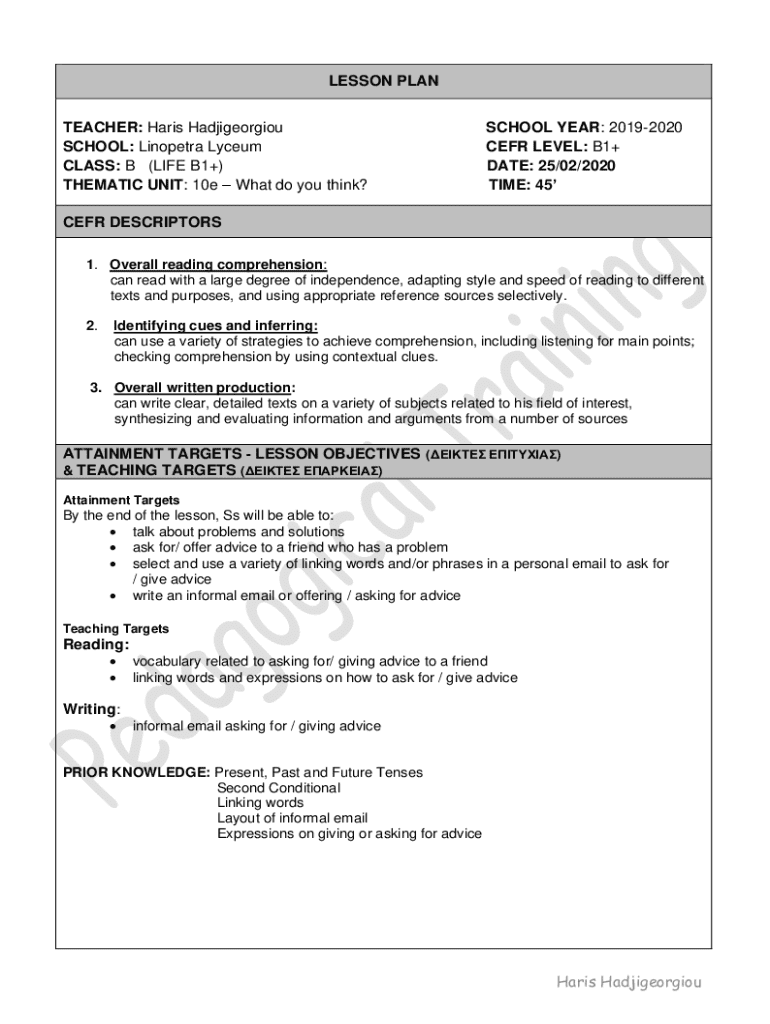 LESSON PLAN

TEACHER: Haris Hadjigeorgiou
SCHOOL: Linopetra Lyceum
CLASS: B (LIFE B1+)
THEMATIC UNIT: 10e – What do you think?

SCHOOL YEAR: 2019-2020
CEFR LEVEL: B1+
DATE: 25/02/2020
TIME: 45'

CEFR DESCRIPTORS

1. Overall reading comprehension:
can read with a large degree of independence, adapting style and speed of reading to different texts and purposes, and using appropriate reference sources selectively.

2. Identifying cues and inferring:
can use a variety of strategies to achieve comprehension, including listening for main points; checking comprehension by using contextual clues.

3. Overall written production:
can write clear, detailed texts on a variety of subjects related to his field of interest, synthesizing and evaluating information and arguments from a number of sources

ATTAINMENT TARGETS - LESSON OBJECTIVES (ΔΕΙΚΤΕΣ ΕΠΙΤΥΧΙΑΣ)
& TEACHING TARGETS (ΔΕΙΚΤΕΣ ΕΠΑΡΚΕΙΑΣ)

Attainment Targets
By the end of the lesson, Ss will be able to:
• talk about problems and solutions
• ask for/ offer advice to a friend who has a problem
• select and use a variety of linking words and/or phrases in a personal email to ask for / give advice
• write an informal email or offering / asking for advice

Teaching Targets
Reading:
• vocabulary related to asking for/ giving advice to a friend
• linking words and expressions on how to ask for / give advice

Writing:
• informal email asking for / giving advice

PRIOR KNOWLEDGE: Present, Past and Future Tenses
Second Conditional
Linking words
Layout of informal email
Expressions on giving or asking for advice

Pedagogical Training

Haris Hadjigeorgiou